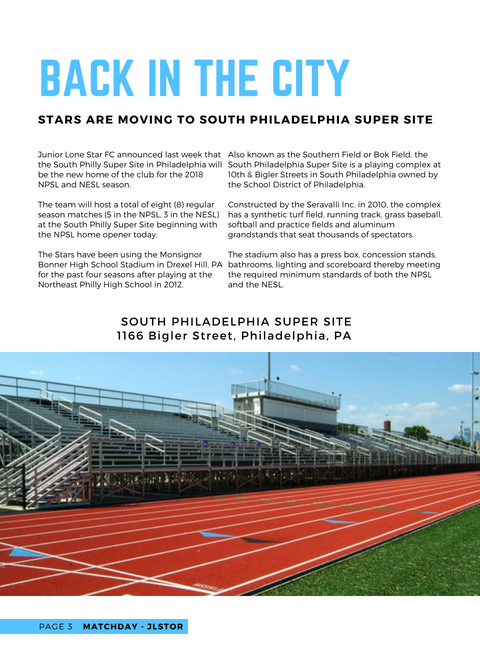 BACK IN THE CITY

STARS ARE MOVING TO SOUTH PHILADELPHIA SUPER SITE

Junior Lone Star FC announced last week that the South Philly Super Site in Philadelphia will be the new home of the club for the 2018 NPSL and NESL season.

The team will host a total of eight (8) regular season matches (5 in the NPSL, 3 in the NESL) at the South Philly Super Site beginning with the NPSL home opener today.

The Stars have been using the Monsignor Bonner High School Stadium in Drexel Hill, PA for the past four seasons after playing at the Northeast Philly High School in 2012.

Also known as the Southern Field or Bok Field, the South Philadelphia Super Site is a playing complex at 10th & Bigler Streets in South Philadelphia owned by the School District of Philadelphia.

Constructed by the Seravalli Inc. in 2010, the complex has a synthetic turf field, running track, grass baseball, softball and practice fields and aluminum grandstands that seat thousands of spectators.

The stadium also has a press box, concession stands, bathrooms, lighting and scoreboard thereby meeting the required minimum standards of both the NPSL and the NESL.

SOUTH PHILADELPHIA SUPER SITE
1166 Bigler Street, Philadelphia, PA

PAGE 3 MATCHDAY - JLSTOR